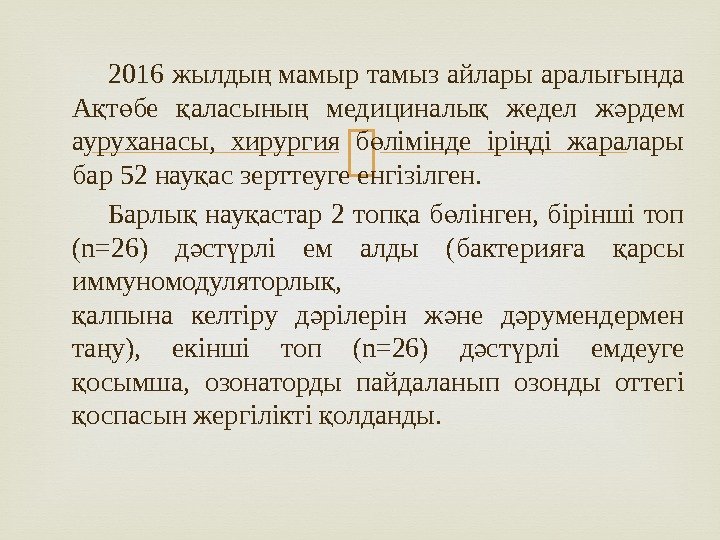 2016 жылдың мамыр тамыз айлары аралығында Ақтөбе қаласының медициналық жедел жәрдем ауруханасы, хирургия бөлімінде іріңді жаралары бар 52 науқас зерттеуге енгізілген.

Барлық науқастар 2 топқа бөлінген, бірінші топ (n=26) дәстүрлі ем алды (бактерияға қарсы иммуномодуляторлық,

қалпына келтіру дәрілерін және дәрумендермен таңу), екінші топ (n=26) дәстүрлі емдеуге қосымша, озонаторды пайдаланып озонды оттегі қоспасын жергілікті қолданды.